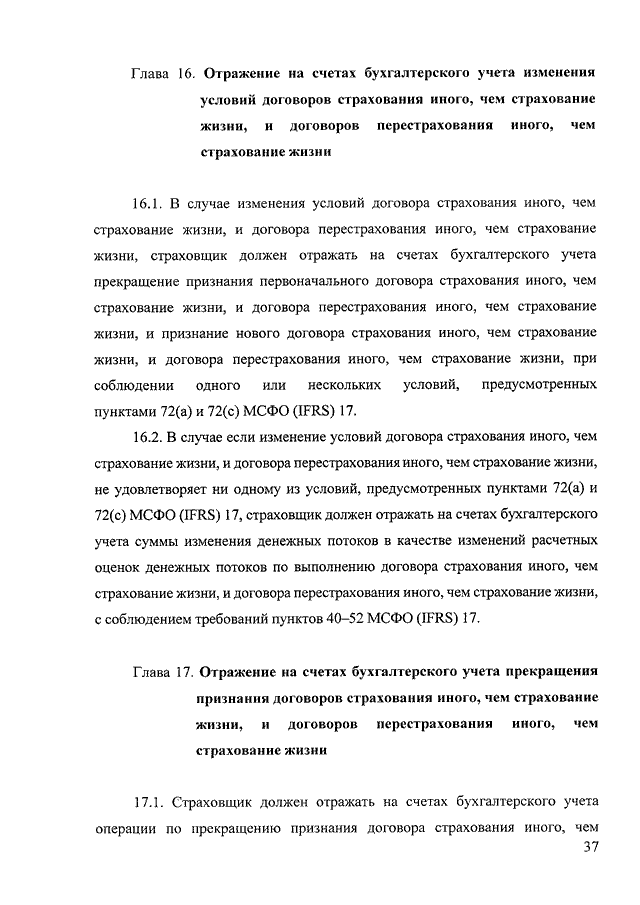 Глава 16. Отражение на счетах бухгалтерского учета изменения условий договоров страхования иного, чем страхование жизни, и договоров перестрахования иного, чем страхование жизни

16.1. В случае изменения условий договора страхования иного, чем страхование жизни, и договора перестрахования иного, чем страхование жизни, страховщик должен отражать на счетах бухгалтерского учета прекращение признания первоначального договора страхования иного, чем страхование жизни, и договора перестрахования иного, чем страхование жизни, и признание нового договора страхования иного, чем страхование жизни, и договора перестрахования иного, чем страхование жизни, при соблюдении одного или нескольких условий, предусмотренных пунктами 72(a) и 72(c) МСФО (IFRS) 17.

16.2. В случае если изменение условий договора страхования иного, чем страхование жизни, и договора перестрахования иного, чем страхование жизни, не удовлетворяет ни одному из условий, предусмотренных пунктами 72(a) и 72(c) МСФО (IFRS) 17, страховщик должен отражать на счетах бухгалтерского учета суммы изменения денежных потоков в качестве изменений расчетных оценок денежных потоков по выполнению договора страхования иного, чем страхование жизни, и договора перестрахования иного, чем страхование жизни, с соблюдением требований пунктов 40–52 МСФО (IFRS) 17.

Глава 17. Отражение на счетах бухгалтерского учета прекращения признания договоров страхования иного, чем страхование жизни, и договоров перестрахования иного, чем страхование жизни

17.1. Страховщик должен отражать на счетах бухгалтерского учета операции по прекращению признания договора страхования иного, чем

37